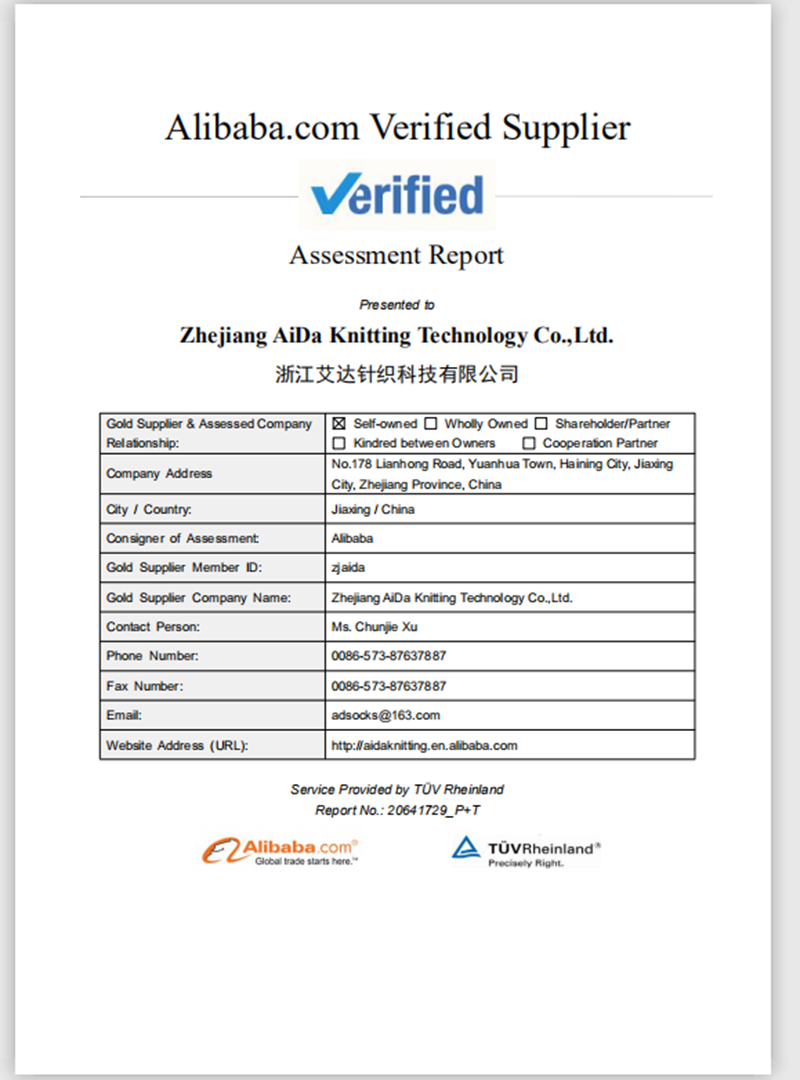 Alibaba.com Verified Supplier

Verified

Assessment Report

Presented to

Zhejiang AiDa Knitting Technology Co.,Ltd.

浙江艾达针织科技有限公司

| Gold Supplier & Assessed Company Relationship: | ☒ Self-owned ☐ Wholly Owned ☐ Shareholder/Partner ☐ Kindred between Owners ☐ Cooperation Partner |
|---|---|
| Company Address | No.178 Lianhong Road, Yuanhua Town, Haining City, Jiaxing City, Zhejiang Province, China |
| City / Country: | Jiaxing / China |
| Consigner of Assessment: | Alibaba |
| Gold Supplier Member ID: | zjaida |
| Gold Supplier Company Name: | Zhejiang AiDa Knitting Technology Co.,Ltd. |
| Contact Person: | Ms. Chunjie Xu |
| Phone Number: | 0086-573-87637887 |
| Fax Number: | 0086-573-87637887 |
| Email: | adsocks@163.com |
| Website Address (URL): | http://aidaknitting.en.alibaba.com |

Service Provided by TÜV Rheinland
Report No.: 20641729_P+T

Alibaba.com® Global trade starts here.™

TÜVRheinland® Precisely Right.